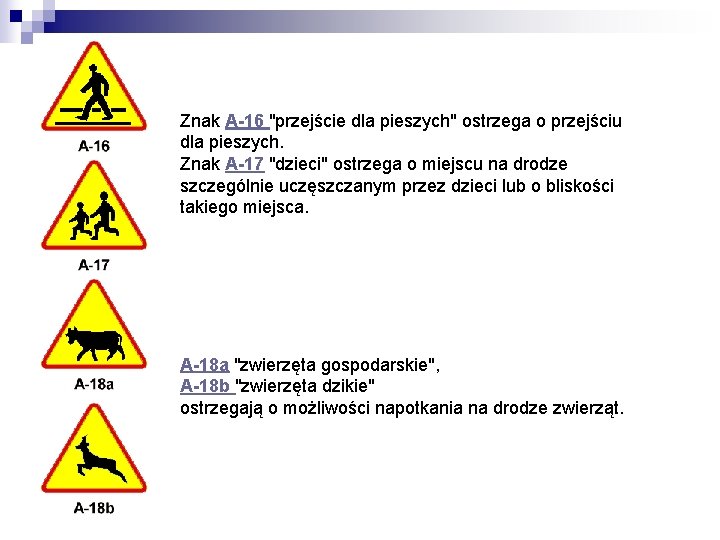 A-16

A-17

A-18a

A-18b

Znak A-16 "przejście dla pieszych" ostrzega o przejściu dla pieszych.
Znak A-17 "dzieci" ostrzega o miejscu na drodze szczególnie uczęszczanym przez dzieci lub o bliskości takiego miejsca.

A-18a "zwierzęta gospodarskie",
A-18b "zwierzęta dzikie"
ostrzegają o możliwości napotkania na drodze zwierząt.